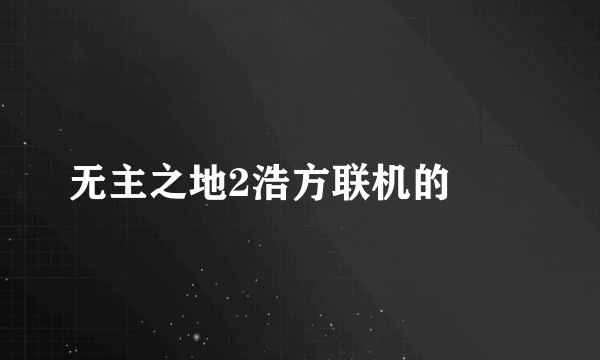 无主之地2浩方联机的